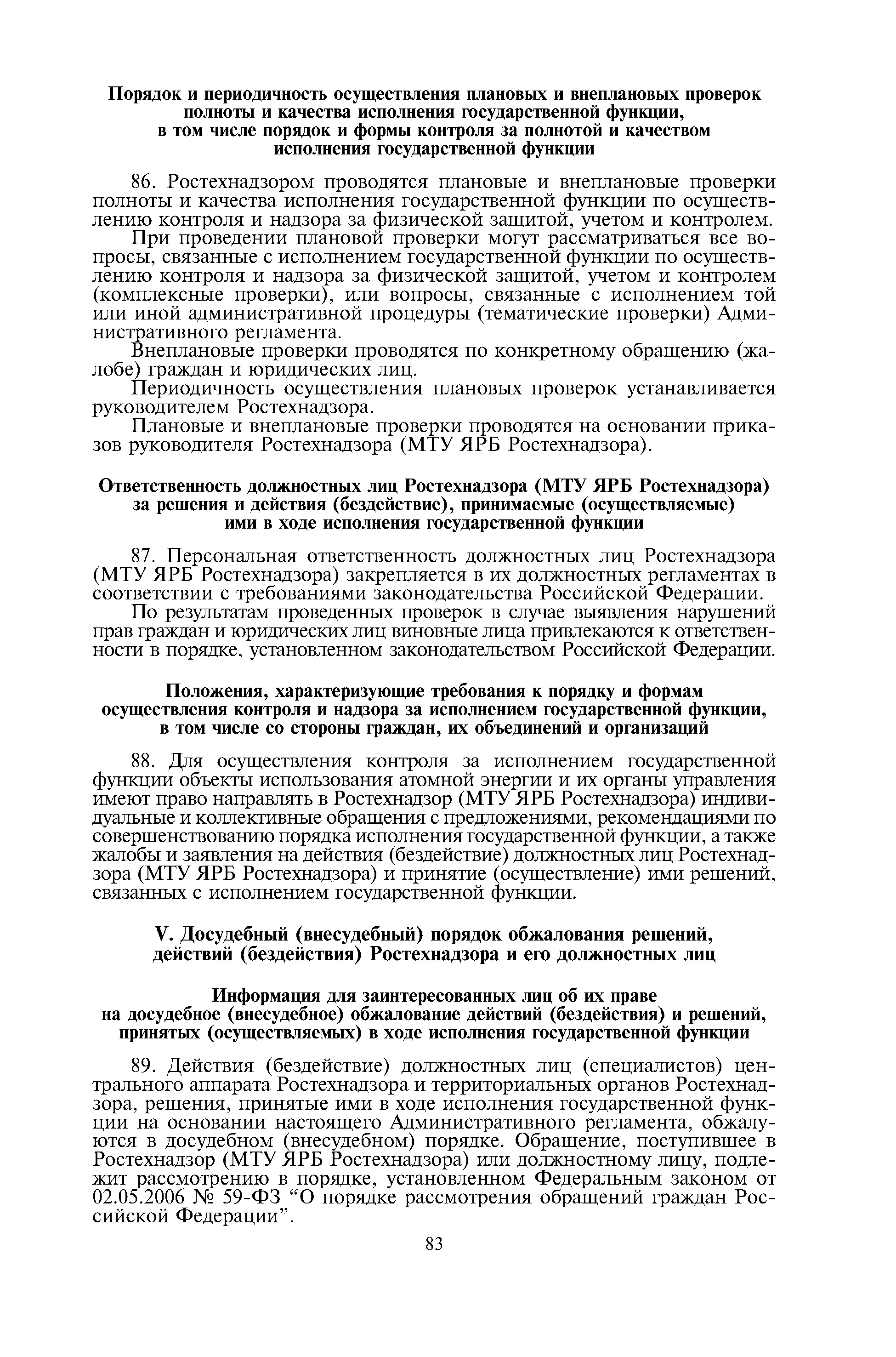 Порядок и периодичность осуществления плановых и внеплановых проверок полноты и качества исполнения государственной функции, в том числе порядок и формы контроля за полнотой и качеством исполнения государственной функции

86. Ростехнадзором проводятся плановые и внеплановые проверки полноты и качества исполнения государственной функции по осуществлению контроля и надзора за физической защитой, учетом и контролем.

При проведении плановой проверки могут рассматриваться все вопросы, связанные с исполнением государственной функции по осуществлению контроля и надзора за физической защитой, учетом и контролем (комплексные проверки), или вопросы, связанные с исполнением той или иной административной процедуры (тематические проверки) Административного регламента.

Внеплановые проверки проводятся по конкретному обращению (жалобе) граждан и юридических лиц.

Периодичность осуществления плановых проверок устанавливается руководителем Ростехнадзора.

Плановые и внеплановые проверки проводятся на основании приказов руководителя Ростехнадзора (МТУ ЯРБ Ростехнадзора).

Ответственность должностных лиц Ростехнадзора (МТУ ЯРБ Ростехнадзора) за решения и действия (бездействие), принимаемые (осуществляемые) ими в ходе исполнения государственной функции

87. Персональная ответственность должностных лиц Ростехнадзора (МТУ ЯРБ Ростехнадзора) закрепляется в их должностных регламентах в соответствии с требованиями законодательства Российской Федерации.

По результатам проведенных проверок в случае выявления нарушений прав граждан и юридических лиц виновные лица привлекаются к ответственности в порядке, установленном законодательством Российской Федерации.

Положения, характеризующие требования к порядку и формам осуществления контроля и надзора за исполнением государственной функции, в том числе со стороны граждан, их объединений и организаций

88. Для осуществления контроля за исполнением государственной функции объекты использования атомной энергии и их органы управления имеют право направлять в Ростехнадзор (МТУ ЯРБ Ростехнадзора) индивидуальные и коллективные обращения с предложениями, рекомендациями по совершенствованию порядка исполнения государственной функции, а также жалобы и заявления на действия (бездействие) должностных лиц Ростехнадзора (МТУ ЯРБ Ростехнадзора) и принятие (осуществление) ими решений, связанных с исполнением государственной функции.

V. Досудебный (внесудебный) порядок обжалования решений, действий (бездействия) Ростехнадзора и его должностных лиц

Информация для заинтересованных лиц об их праве на досудебное (внесудебное) обжалование действий (бездействия) и решений, принятых (осуществляемых) в ходе исполнения государственной функции

89. Действия (бездействие) должностных лиц (специалистов) центрального аппарата Ростехнадзора и территориальных органов Ростехнадзора, решения, принятые ими в ходе исполнения государственной функции на основании настоящего Административного регламента, обжалуются в досудебном (внесудебном) порядке. Обращение, поступившее в Ростехнадзор (МТУ ЯРБ Ростехнадзора) или должностному лицу, подлежит рассмотрению в порядке, установленном Федеральным законом от 02.05.2006 № 59-ФЗ “О порядке рассмотрения обращений граждан Российской Федерации”.

83